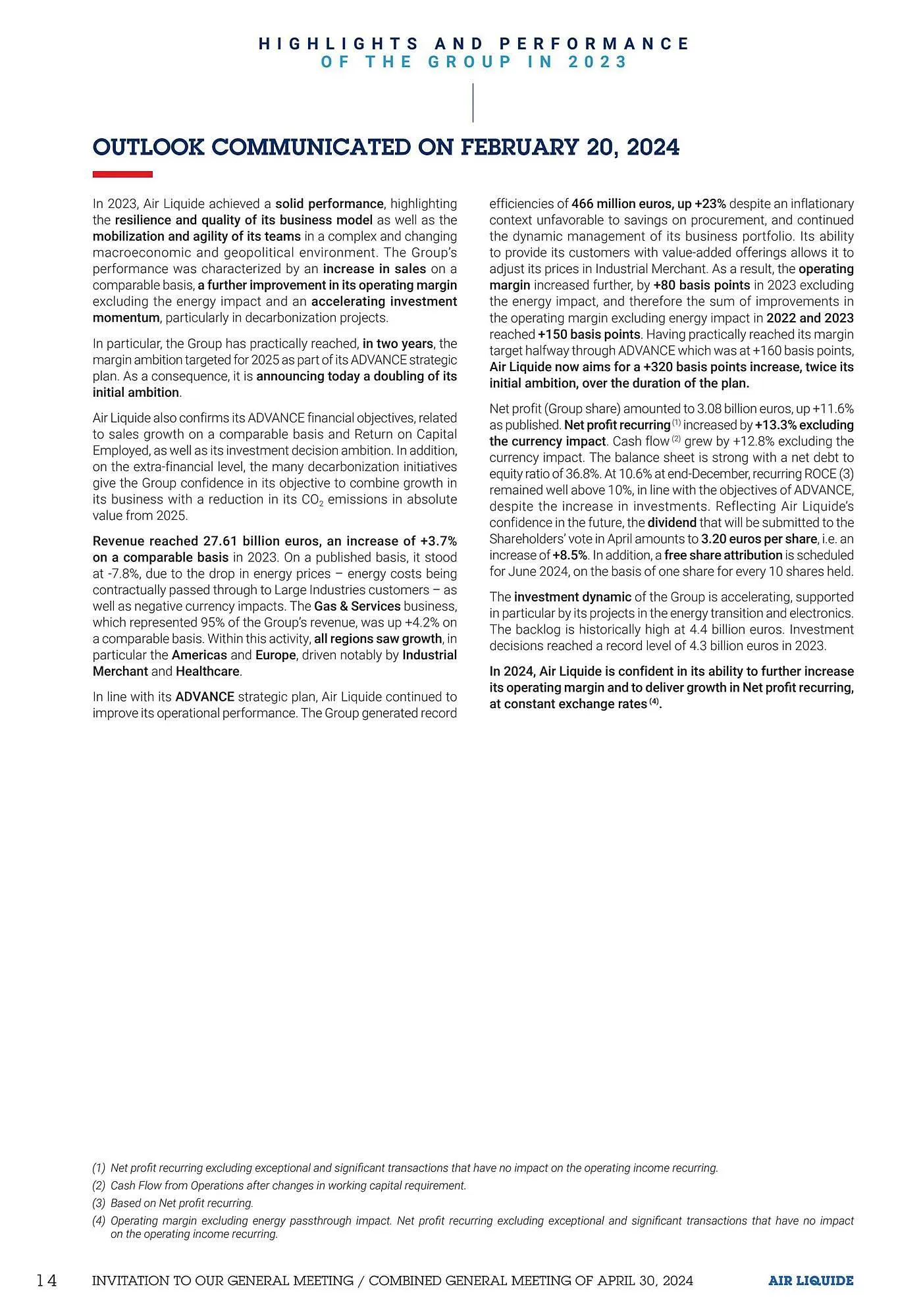 HIGHLIGHTS AND PERFORMANCE
OF THE GROUP IN 2023

OUTLOOK COMMUNICATED ON FEBRUARY 20, 2024

In 2023, Air Liquide achieved a solid performance, highlighting the resilience and quality of its business model as well as the mobilization and agility of its teams in a complex and changing macroeconomic and geopolitical environment. The Group's performance was characterized by an increase in sales on a comparable basis, a further improvement in its operating margin excluding the energy impact and an accelerating investment momentum, particularly in decarbonization projects.

In particular, the Group has practically reached, in two years, the margin ambition targeted for 2025 as part of its ADVANCE strategic plan. As a consequence, it is announcing today a doubling of its initial ambition.

Air Liquide also confirms its ADVANCE financial objectives, related to sales growth on a comparable basis and Return on Capital Employed, as well as its investment decision ambition. In addition, on the extra-financial level, the many decarbonization initiatives give the Group confidence in its objective to combine growth in its business with a reduction in its $CO_2$ emissions in absolute value from 2025.

Revenue reached 27.61 billion euros, an increase of +3.7% on a comparable basis in 2023. On a published basis, it stood at -7.8%, due to the drop in energy prices – energy costs being contractually passed through to Large Industries customers – as well as negative currency impacts. The Gas & Services business, which represented 95% of the Group's revenue, was up +4.2% on a comparable basis. Within this activity, all regions saw growth, in particular the Americas and Europe, driven notably by Industrial Merchant and Healthcare.

In line with its ADVANCE strategic plan, Air Liquide continued to improve its operational performance. The Group generated record efficiencies of 466 million euros, up +23% despite an inflationary context unfavorable to savings on procurement, and continued the dynamic management of its business portfolio. Its ability to provide its customers with value-added offerings allows it to adjust its prices in Industrial Merchant. As a result, the operating margin increased further, by +80 basis points in 2023 excluding the energy impact, and therefore the sum of improvements in the operating margin excluding energy impact in 2022 and 2023 reached +150 basis points. Having practically reached its margin target halfway through ADVANCE which was at +160 basis points, Air Liquide now aims for a +320 basis points increase, twice its initial ambition, over the duration of the plan.

Net profit (Group share) amounted to 3.08 billion euros, up +11.6% as published. Net profit recurring $^{(1)}$ increased by +13.3% excluding the currency impact. Cash flow $^{(2)}$ grew by +12.8% excluding the currency impact. The balance sheet is strong with a net debt to equity ratio of 36.8%. At 10.6% at end-December, recurring ROCE (3) remained well above 10%, in line with the objectives of ADVANCE, despite the increase in investments. Reflecting Air Liquide's confidence in the future, the dividend that will be submitted to the Shareholders' vote in April amounts to 3.20 euros per share, i.e. an increase of +8.5%. In addition, a free share attribution is scheduled for June 2024, on the basis of one share for every 10 shares held.

The investment dynamic of the Group is accelerating, supported in particular by its projects in the energy transition and electronics. The backlog is historically high at 4.4 billion euros. Investment decisions reached a record level of 4.3 billion euros in 2023.

In 2024, Air Liquide is confident in its ability to further increase its operating margin and to deliver growth in Net profit recurring, at constant exchange rates $^{(4)}$.

(1) Net profit recurring excluding exceptional and significant transactions that have no impact on the operating income recurring.
(2) Cash Flow from Operations after changes in working capital requirement.
(3) Based on Net profit recurring.
(4) Operating margin excluding energy passthrough impact. Net profit recurring excluding exceptional and significant transactions that have no impact on the operating income recurring.

14 INVITATION TO OUR GENERAL MEETING / COMBINED GENERAL MEETING OF APRIL 30, 2024 AIR LIQUIDE